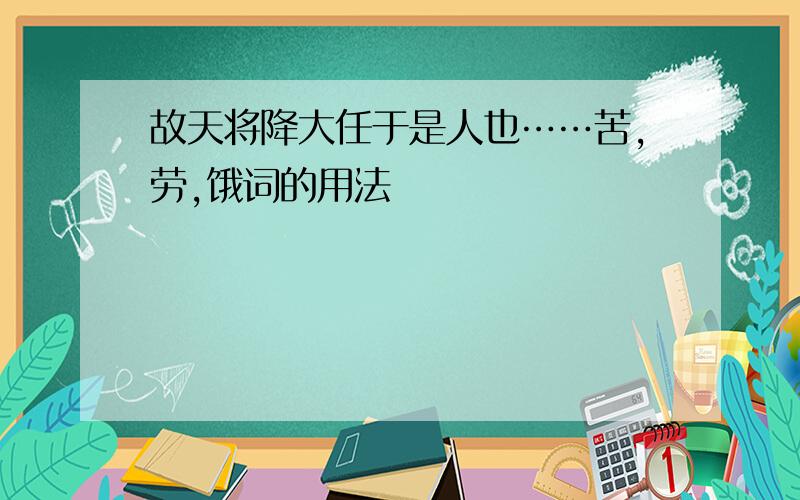 故天将降大任于是人也……苦,劳,饿词的用法